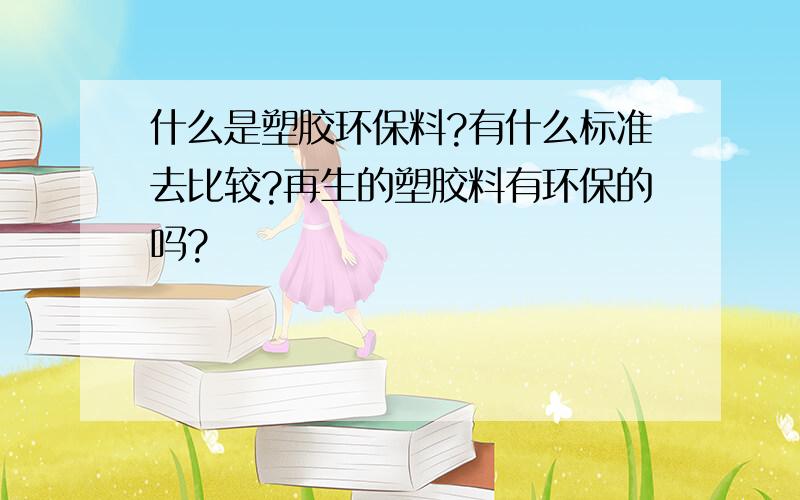 什么是塑胶环保料?有什么标准去比较?再生的塑胶料有环保的吗?